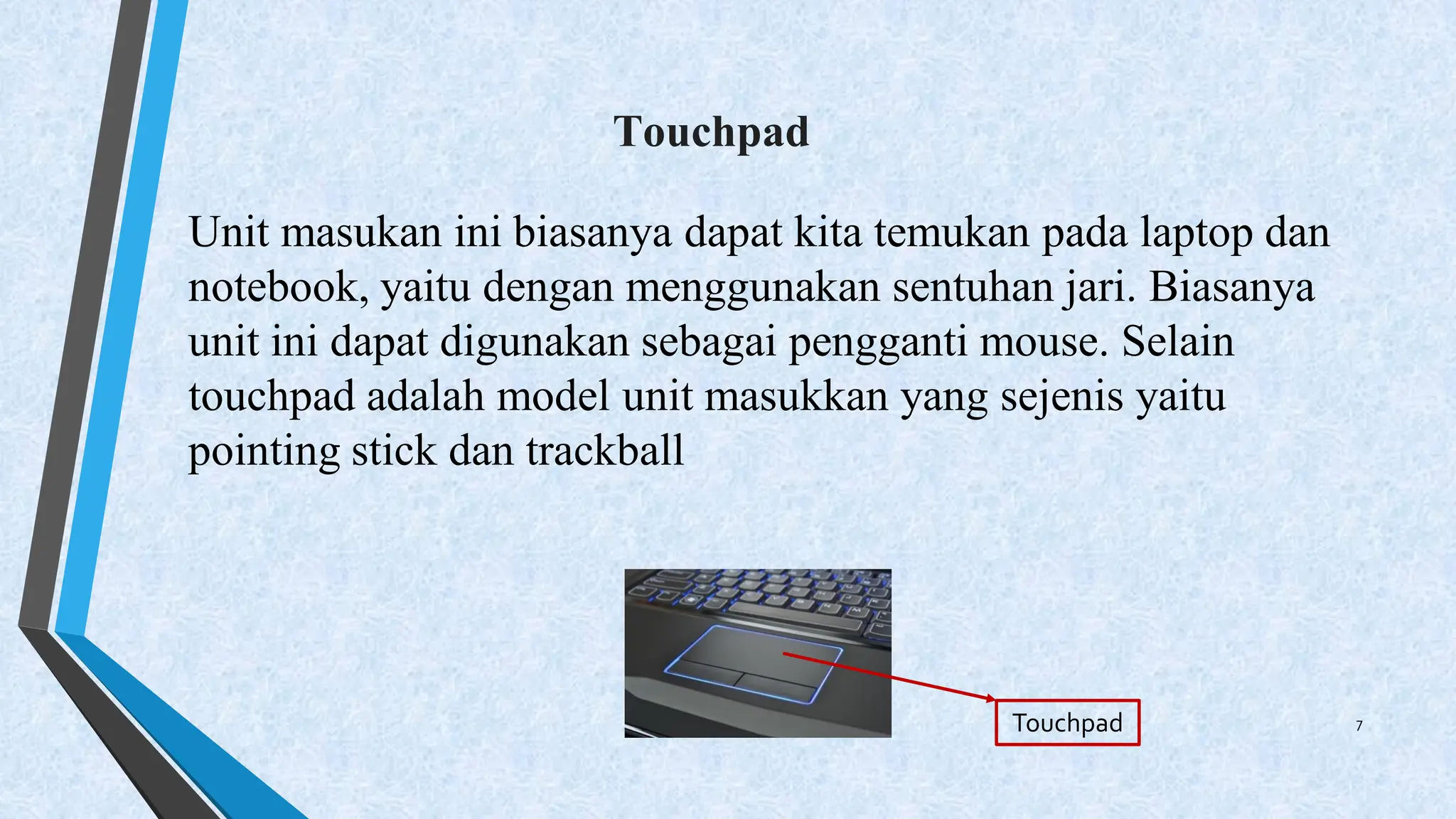 Touchpad

Unit masukan ini biasanya dapat kita temukan pada laptop dan notebook, yaitu dengan menggunakan sentuhan jari. Biasanya unit ini dapat digunakan sebagai pengganti mouse. Selain touchpad adalah model unit masukkan yang sejenis yaitu pointing stick dan trackball

Touchpad

7